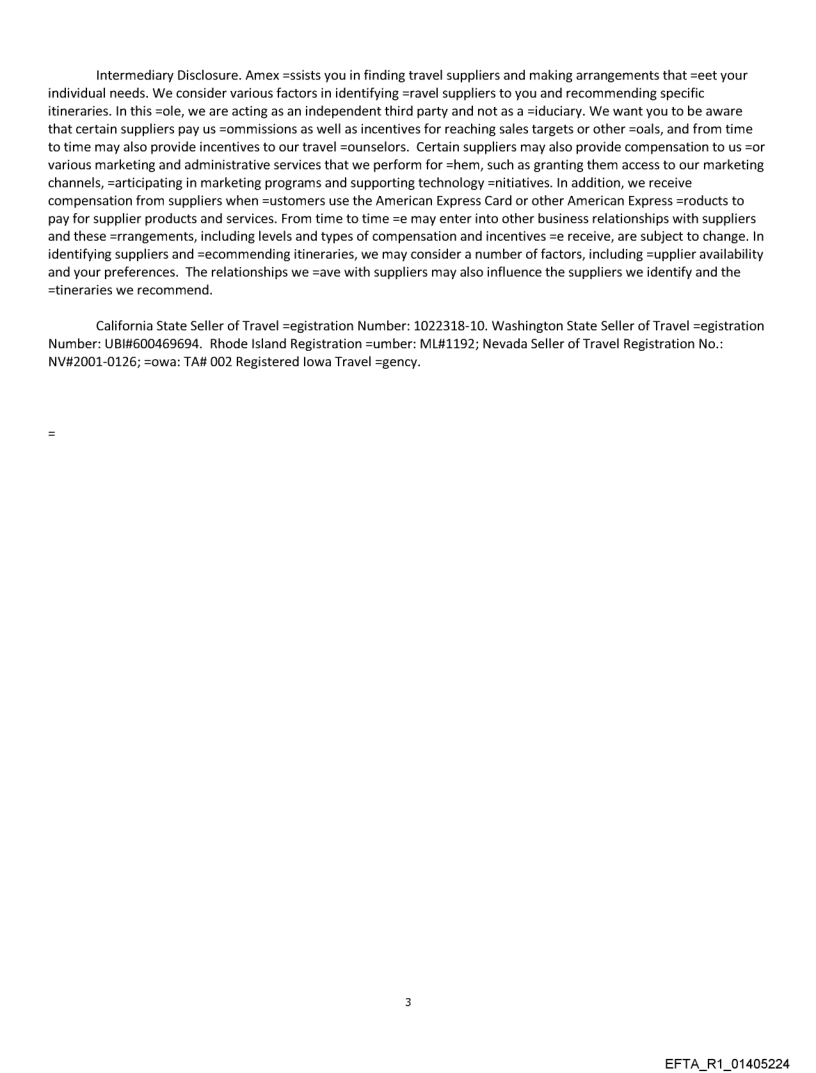 Intermediary Disclosure. Amex =ssists you in finding travel suppliers and making arrangements that =eet your individual needs. We consider various factors in identifying =ravel suppliers to you and recommending specific itineraries. In this =ole, we are acting as an independent third party and not as a =iduciary. We want you to be aware that certain suppliers pay us =ommissions as well as incentives for reaching sales targets or other =oals, and from time to time may also provide incentives to our travel =ounselors. Certain suppliers may also provide compensation to us =or various marketing and administrative services that we perform for =hem, such as granting them access to our marketing channels, =articipating in marketing programs and supporting technology =nitiatives. In addition, we receive compensation from suppliers when =ustomers use the American Express Card or other American Express =roducts to pay for supplier products and services. From time to time =e may enter into other business relationships with suppliers and these =rrangements, including levels and types of compensation and incentives =e receive, are subject to change. In identifying suppliers and =ecommending itineraries, we may consider a number of factors, including =upplier availability and your preferences. The relationships we =ave with suppliers may also influence the suppliers we identify and the =tineraries we recommend.

California State Seller of Travel =egistration Number: 1022318-10. Washington State Seller of Travel =egistration Number: UBI#600469694. Rhode Island Registration =umber: ML#1192; Nevada Seller of Travel Registration No.: NV#2001-0126; =owa: TA# 002 Registered Iowa Travel =gency.

=

3

EFTA_R1_01405224